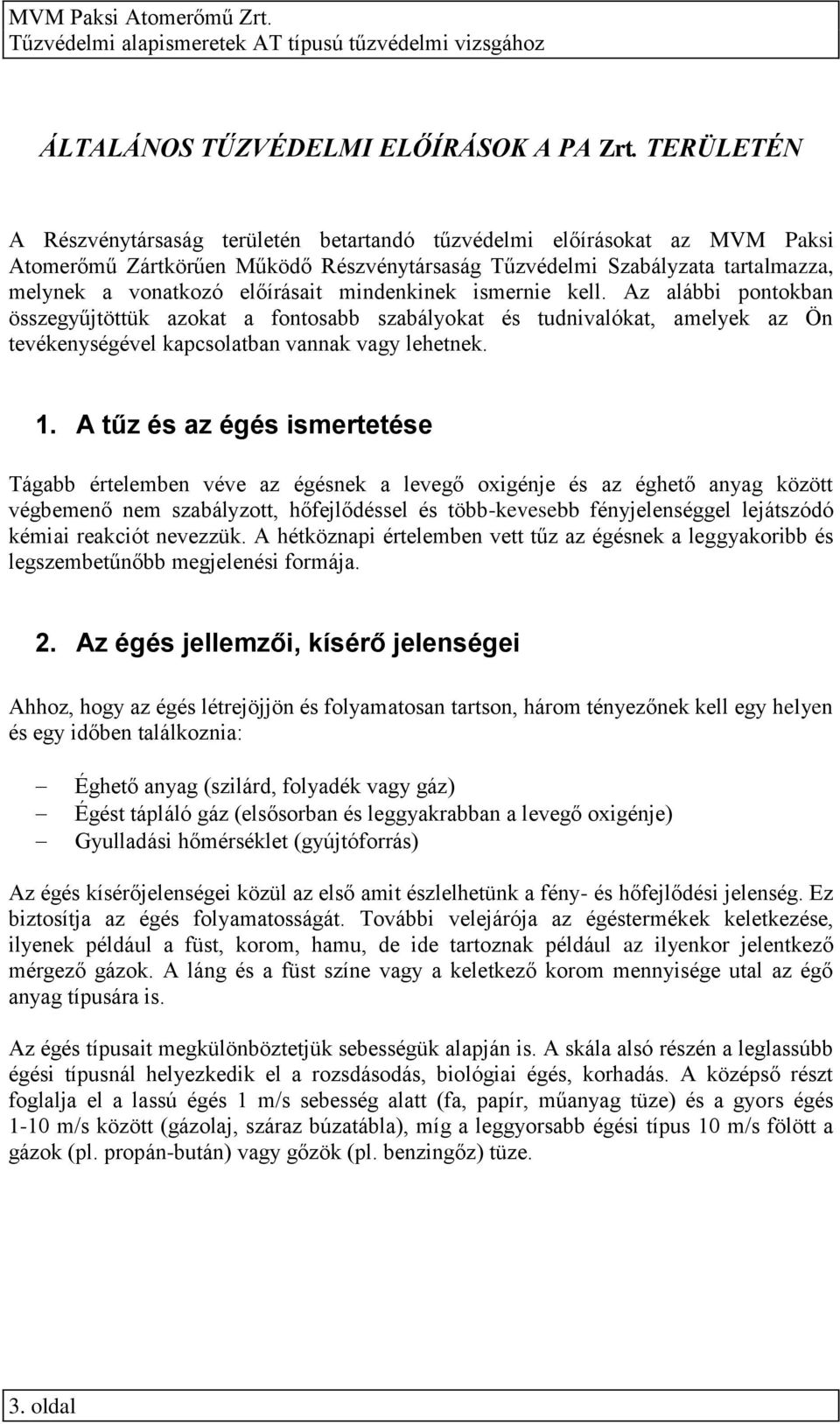 MVM Paksi Atomerőmű Zrt.
Tűzvédelmi alapismeretek AT típusú tűzvédelmi vizsgához

ÁLTALÁNOS TŰZVÉDELMI ELŐÍRÁSOK A PA Zrt. TERÜLETÉN

A Részvénytársaság területén betartandó tűzvédelmi előírásokat az MVM Paksi Atomerőmű Zártkörűen Működő Részvénytársaság Tűzvédelmi Szabályzata tartalmazza, melynek a vonatkozó előírásait mindenkinek ismernie kell. Az alábbi pontokban összegyűjtöttük azokat a fontosabb szabályokat és tudnivalókat, amelyek az Ön tevékenységével kapcsolatban vannak vagy lehetnek.

1. A tűz és az égés ismertetése

Tágabb értelemben véve az égésnek a levegő oxigénje és az éghető anyag között végbemenő nem szabályzott, hőfejlődéssel és több-kevesebb fényjelenséggel lejátszódó kémiai reakciót nevezzük. A hétköznapi értelemben vett tűz az égésnek a leggyakoribb és legszembetűnőbb megjelenési formája.

2. Az égés jellemzői, kísérő jelenségei

Ahhoz, hogy az égés létrejöjjön és folyamatosan tartson, három tényezőnek kell egy helyen és egy időben találkoznia:

– Éghető anyag (szilárd, folyadék vagy gáz)
– Égést tápláló gáz (elsősorban és leggyakrabban a levegő oxigénje)
– Gyulladási hőmérséklet (gyújtóforrás)

Az égés kísérőjelenségei közül az első amit észlelhetünk a fény- és hőfejlődési jelenség. Ez biztosítja az égés folyamatosságát. További velejárója az égéstermékek keletkezése, ilyenek például a füst, korom, hamu, de ide tartoznak például az ilyenkor jelentkező mérgező gázok. A láng és a füst színe vagy a keletkező korom mennyisége utal az égő anyag típusára is.

Az égés típusait megkülönböztetjük sebességük alapján is. A skála alsó részén a leglassúbb égési típusnál helyezkedik el a rozsdásodás, biológiai égés, korhadás. A középső részt foglalja el a lassú égés 1 m/s sebesség alatt (fa, papír, műanyag tüze) és a gyors égés 1-10 m/s között (gázolaj, száraz búzatábla), míg a leggyorsabb égési típus 10 m/s fölött a gázok (pl. propán-bután) vagy gőzök (pl. benzingőz) tüze.

3. oldal